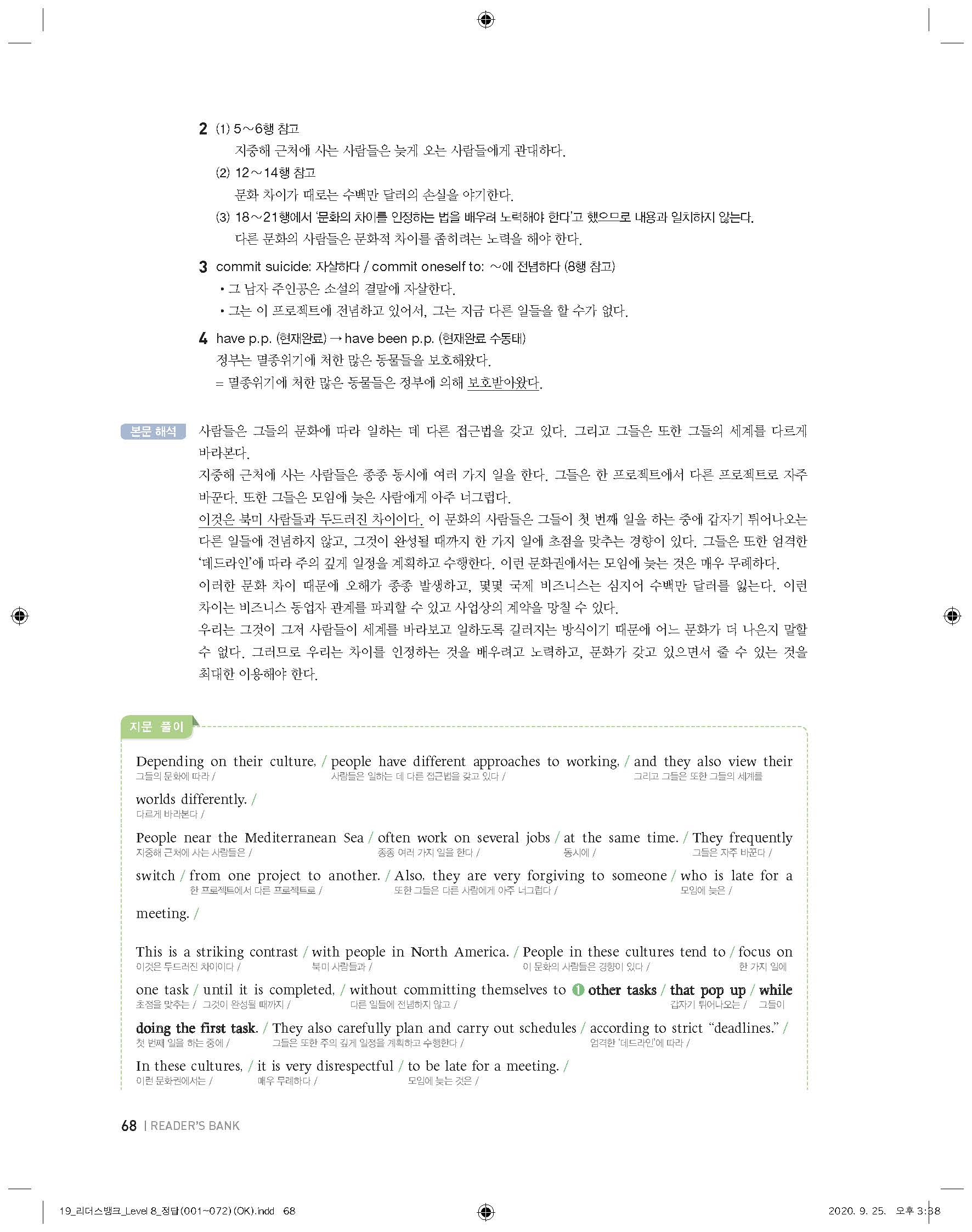 2 (1) 5～6행 참고
지중해 근처에 사는 사람들은 늦게 오는 사람들에게 관대하다.
(2) 12～14행 참고
문화 차이가 때로는 수백만 달러의 손실을 야기한다.
(3) 18～21행에서 '문화의 차이를 인정하는 법을 배우려 노력해야 한다'고 했으므로 내용과 일치하지 않는다.
다른 문화의 사람들은 문화적 차이를 좁히려는 노력을 해야 한다.

3 commit suicide: 자살하다 / commit oneself to: ～에 전념하다 (8행 참고)
• 그 남자 주인공은 소설의 결말에 자살한다.
• 그는 이 프로젝트에 전념하고 있어서, 그는 지금 다른 일들을 할 수가 없다.

4 have p.p. (현재완료) → have been p.p. (현재완료 수동태)
정부는 멸종위기에 처한 많은 동물들을 보호해왔다.
= 멸종위기에 처한 많은 동물들은 정부에 의해 보호받아왔다.

본문 해석 사람들은 그들의 문화에 따라 일하는 데 다른 접근법을 갖고 있다. 그리고 그들은 또한 그들의 세계를 다르게 바라본다.
지중해 근처에 사는 사람들은 종종 동시에 여러 가지 일을 한다. 그들은 한 프로젝트에서 다른 프로젝트로 자주 바꾼다. 또한 그들은 모임에 늦은 사람에게 아주 너그럽다.
이것은 북미 사람들과 두드러진 차이이다. 이 문화의 사람들은 그들이 첫 번째 일을 하는 중에 갑자기 튀어나오는 다른 일들에 전념하지 않고, 그것이 완성될 때까지 한 가지 일에 초점을 맞추는 경향이 있다. 그들은 또한 엄격한 '데드라인'에 따라 주의 깊게 일정을 계획하고 수행한다. 이런 문화권에서는 모임에 늦는 것은 매우 무례하다.
이러한 문화 차이 때문에 오해가 종종 발생하고, 몇몇 국제 비즈니스는 심지어 수백만 달러를 잃는다. 이런 차이는 비즈니스 동업자 관계를 파괴할 수 있고 사업상의 계약을 망칠 수 있다.
우리는 그것이 그저 사람들이 세계를 바라보고 일하도록 길러지는 방식이기 때문에 어느 문화가 더 나은지 말할 수 없다. 그러므로 우리는 차이를 인정하는 것을 배우려고 노력하고, 문화가 갖고 있으면서 줄 수 있는 것을 최대한 이용해야 한다.

지문 풀이

Depending on their culture, / people have different approaches to working, / and they also view their worlds differently. /
그들의 문화에 따라 / 사람들은 일하는 데 다른 접근법을 갖고 있다 / 그리고 그들은 또한 그들의 세계를 다르게 바라본다 /

People near the Mediterranean Sea / often work on several jobs / at the same time. / They frequently switch / from one project to another. / Also, they are very forgiving to someone / who is late for a meeting. /
지중해 근처에 사는 사람들은 / 종종 여러 가지 일을 한다 / 동시에 / 그들은 자주 바꾼다 / 한 프로젝트에서 다른 프로젝트로 / 또한 그들은 다른 사람에게 아주 너그럽다 / 모임에 늦은 /

This is a striking contrast / with people in North America. / People in these cultures tend to / focus on one task / until it is completed, / without committing themselves to ❶ other tasks / that pop up / while doing the first task. / They also carefully plan and carry out schedules / according to strict "deadlines." / In these cultures, / it is very disrespectful / to be late for a meeting. /
이것은 두드러진 차이이다 / 북미 사람들과 / 이 문화의 사람들은 경향이 있다 / 한 가지 일에 초점을 맞추는 / 그것이 완성될 때까지 / 다른 일들에 전념하지 않고 / 갑자기 튀어나오는 / 그들이 첫 번째 일을 하는 중에 / 그들은 또한 주의 깊게 일정을 계획하고 수행한다 / 엄격한 '데드라인'에 따라 / 이런 문화권에서는 / 매우 무례하다 / 모임에 늦는 것은 /

68 | READER'S BANK

19_리더스뱅크_Level 8_정답(001~072)(OK).indd 68 2020. 9. 25. 오후 3:38